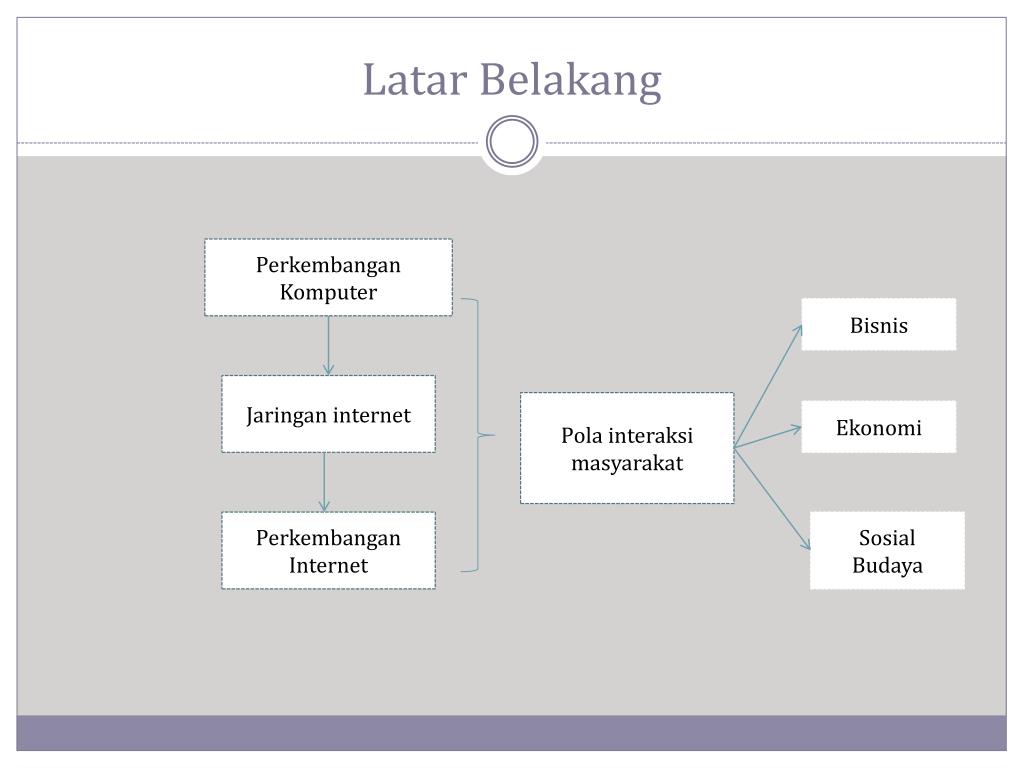 Latar Belakang

Perkembangan Komputer

Jaringan internet

Perkembangan Internet

Pola interaksi masyarakat

Bisnis

Ekonomi

Sosial Budaya